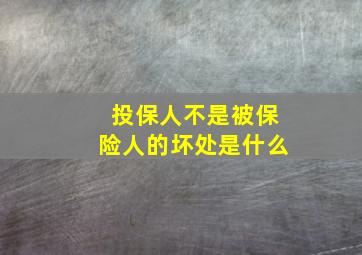 投保人不是被保险人的坏处是什么